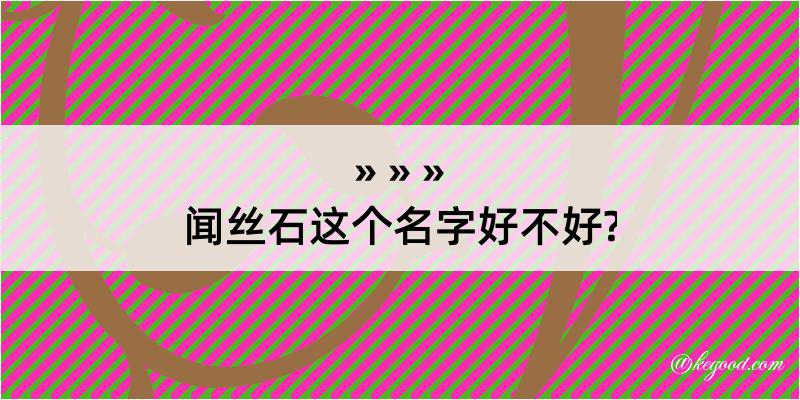 » » »
闻丝石这个名字好不好?

@kegood.com